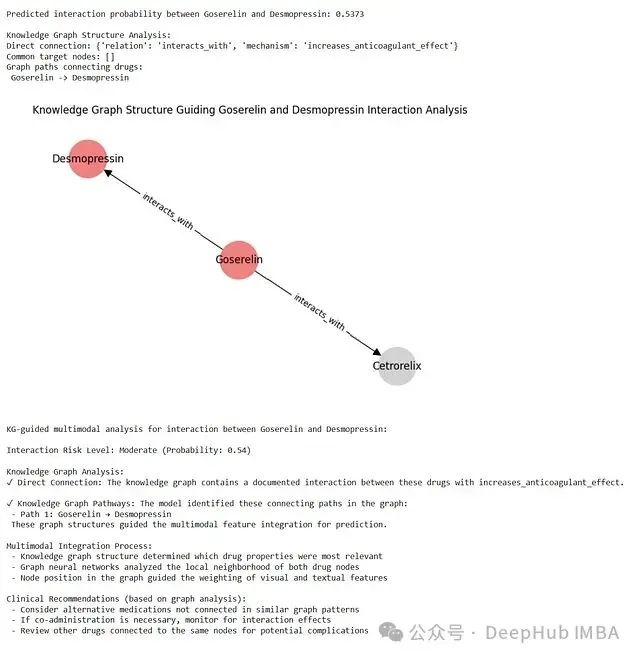 Predicted interaction probability between Goserelin and Desmopressin: 0.5373

Knowledge Graph Structure Analysis:
Direct connection: {'relation': 'interacts_with', 'mechanism': 'increases_anticoagulant_effect'}
Common target nodes: []
Graph paths connecting drugs:
Goserelin -> Desmopressin

Knowledge Graph Structure Guiding Goserelin and Desmopressin Interaction Analysis

Desmopressin

interacts_with

Goserelin

interacts_with

Cetrorelix

KG-guided multimodal analysis for interaction between Goserelin and Desmopressin:

Interaction Risk Level: Moderate (Probability: 0.54)

Knowledge Graph Analysis:
✓ Direct Connection: The knowledge graph contains a documented interaction between these drugs with increases_anticoagulant_effect.

✓ Knowledge Graph Pathways: The model identified these connecting paths in the graph:
- Path 1: Goserelin → Desmopressin
These graph structures guided the multimodal feature integration for prediction.

Multimodal Integration Process:
- Knowledge graph structure determined which drug properties were most relevant
- Graph neural networks analyzed the local neighborhood of both drug nodes
- Node position in the graph guided the weighting of visual and textual features

Clinical Recommendations (based on graph analysis):
- Consider alternative medications not connected in similar graph patterns
- If co-administration is necessary, monitor for interaction effects
- Review other drugs connected to the same nodes for potential complications

公众号 · DeepHub IMBA